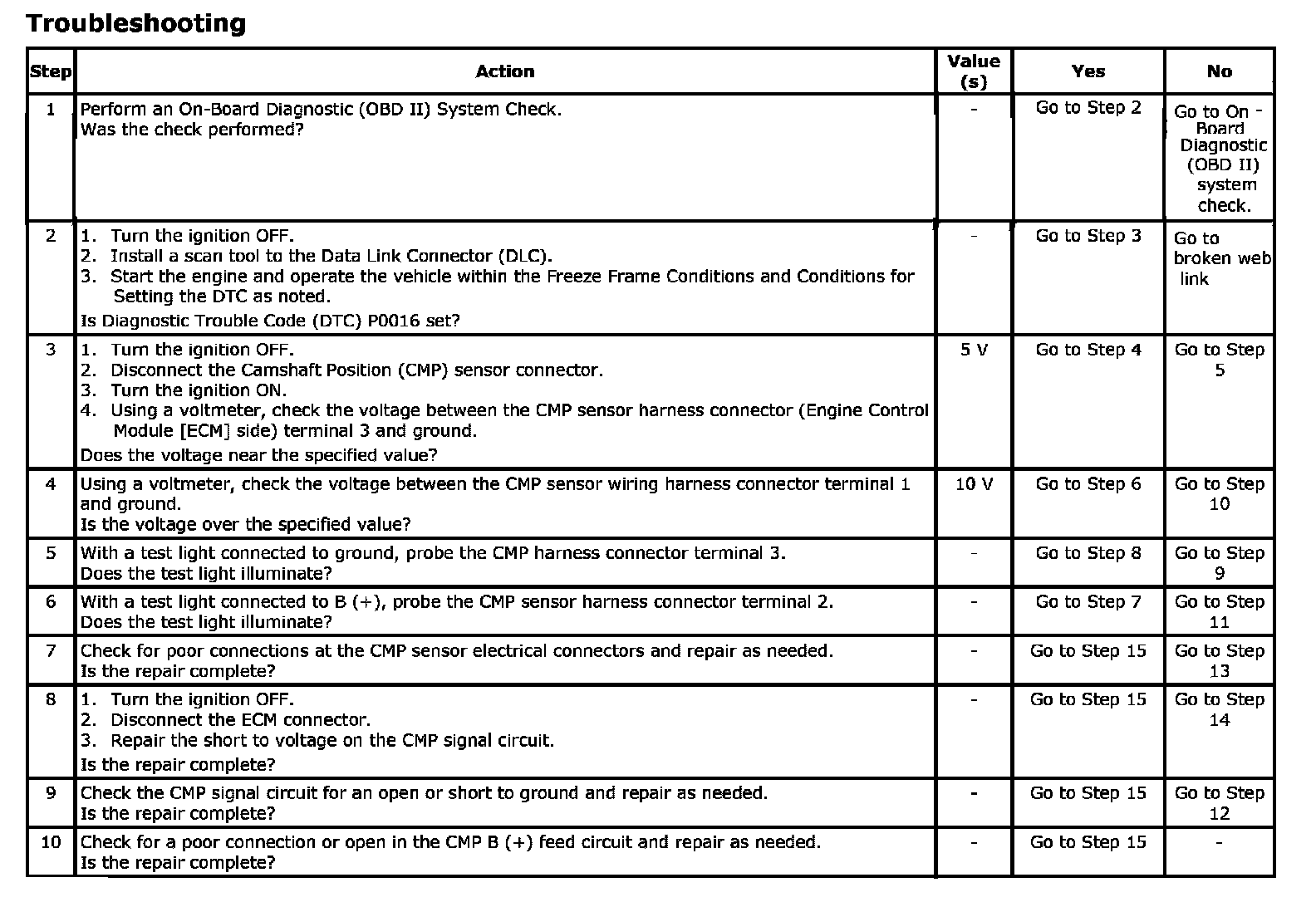 Troubleshooting

| Step | Action | Value (s) | Yes | No |
|---|---|---|---|---|
| 1 | Perform an On-Board Diagnostic (OBD II) System Check. Was the check performed? | - | Go to Step 2 | Go to On - Board Diagnostic (OBD II) system check. |
| 2 | 1. Turn the ignition OFF. 2. Install a scan tool to the Data Link Connector (DLC). 3. Start the engine and operate the vehicle within the Freeze Frame Conditions and Conditions for Setting the DTC as noted. Is Diagnostic Trouble Code (DTC) P0016 set? | - | Go to Step 3 | Go to broken web link |
| 3 | 1. Turn the ignition OFF. 2. Disconnect the Camshaft Position (CMP) sensor connector. 3. Turn the ignition ON. 4. Using a voltmeter, check the voltage between the CMP sensor harness connector (Engine Control Module [ECM] side) terminal 3 and ground. Does the voltage near the specified value? | 5 V | Go to Step 4 | Go to Step 5 |
| 4 | Using a voltmeter, check the voltage between the CMP sensor wiring harness connector terminal 1 and ground. Is the voltage over the specified value? | 10 V | Go to Step 6 | Go to Step 10 |
| 5 | With a test light connected to ground, probe the CMP harness connector terminal 3. Does the test light illuminate? | - | Go to Step 8 | Go to Step 9 |
| 6 | With a test light connected to B (+), probe the CMP sensor harness connector terminal 2. Does the test light illuminate? | - | Go to Step 7 | Go to Step 11 |
| 7 | Check for poor connections at the CMP sensor electrical connectors and repair as needed. Is the repair complete? | - | Go to Step 15 | Go to Step 13 |
| 8 | 1. Turn the ignition OFF. 2. Disconnect the ECM connector. 3. Repair the short to voltage on the CMP signal circuit. Is the repair complete? | - | Go to Step 15 | Go to Step 14 |
| 9 | Check the CMP signal circuit for an open or short to ground and repair as needed. Is the repair complete? | - | Go to Step 15 | Go to Step 12 |
| 10 | Check for a poor connection or open in the CMP B (+) feed circuit and repair as needed. Is the repair complete? | - | Go to Step 15 | - |